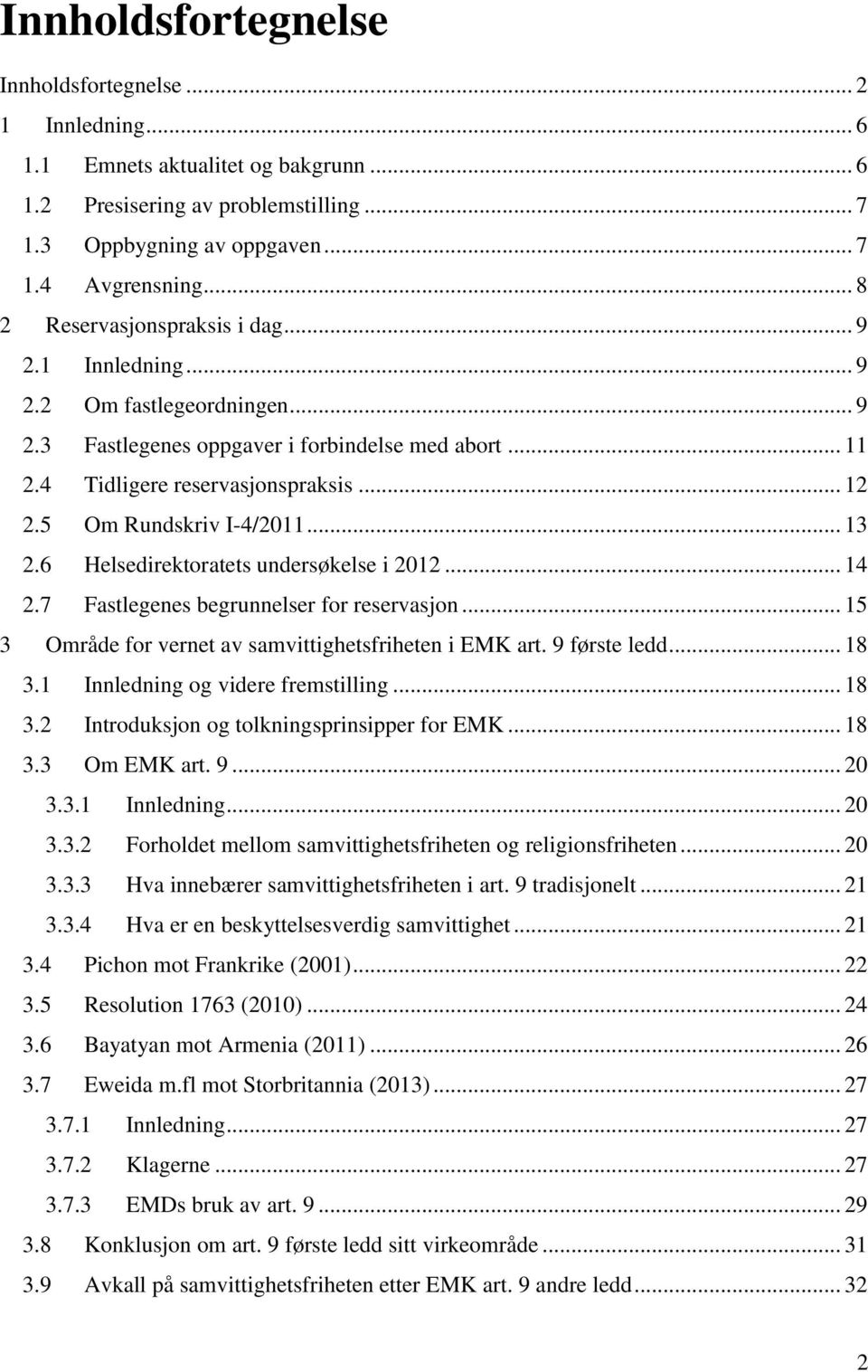 Innholdsfortegnelse

Innholdsfortegnelse ... 2
1 Innledning ... 6
1.1 Emnets aktualitet og bakgrunn ... 6
1.2 Presisering av problemstilling ... 7
1.3 Oppbygning av oppgaven ... 7
1.4 Avgrensning ... 8
2 Reservasjonspraksis i dag ... 9
2.1 Innledning ... 9
2.2 Om fastlegeordningen ... 9
2.3 Fastlegenes oppgaver i forbindelse med abort ... 11
2.4 Tidligere reservasjonspraksis ... 12
2.5 Om Rundskriv I-4/2011 ... 13
2.6 Helsedirektoratets undersøkelse i 2012 ... 14
2.7 Fastlegenes begrunnelser for reservasjon ... 15
3 Område for vernet av samvittighetsfriheten i EMK art. 9 første ledd ... 18
3.1 Innledning og videre fremstilling ... 18
3.2 Introduksjon og tolkningsprinsipper for EMK ... 18
3.3 Om EMK art. 9 ... 20
3.3.1 Innledning ... 20
3.3.2 Forholdet mellom samvittighetsfriheten og religionsfriheten ... 20
3.3.3 Hva innebærer samvittighetsfriheten i art. 9 tradisjonelt ... 21
3.3.4 Hva er en beskyttelsesverdig samvittighet ... 21
3.4 Pichon mot Frankrike (2001) ... 22
3.5 Resolution 1763 (2010) ... 24
3.6 Bayatyan mot Armenia (2011) ... 26
3.7 Eweida m.fl mot Storbritannia (2013) ... 27
3.7.1 Innledning ... 27
3.7.2 Klagerne ... 27
3.7.3 EMDs bruk av art. 9 ... 29
3.8 Konklusjon om art. 9 første ledd sitt virkeområde ... 31
3.9 Avkall på samvittighetsfriheten etter EMK art. 9 andre ledd ... 32

2